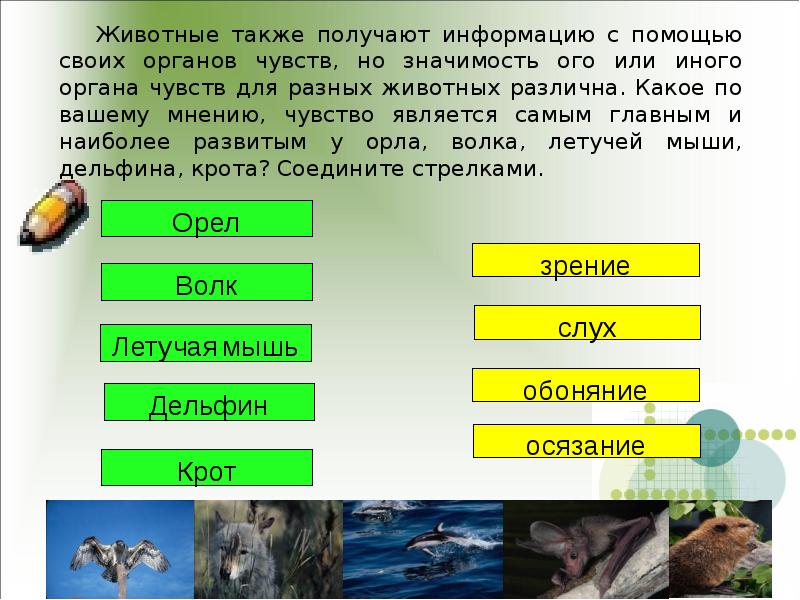 Животные также получают информацию с помощью своих органов чувств, но значимость ого или иного органа чувств для разных животных различна. Какое по вашему мнению, чувство является самым главным и наиболее развитым у орла, волка, летучей мыши, дельфина, крота? Соедините стрелками.

Орел

Волк

Летучая мышь

Дельфин

Крот

зрение

слух

обоняние

осязание